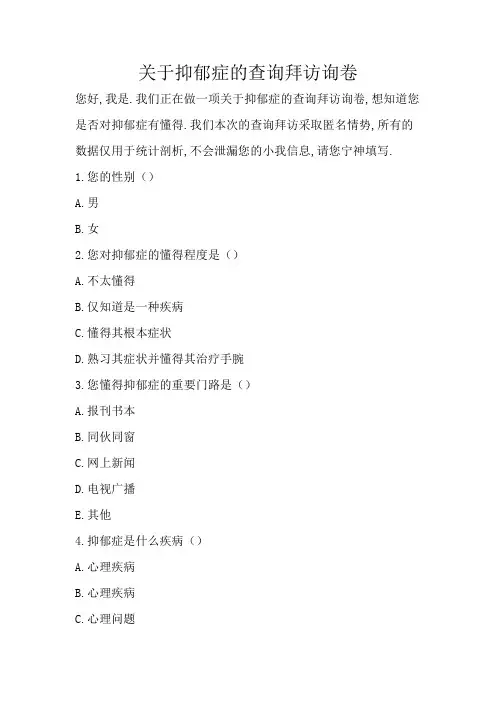 关于抑郁症的查询拜访询卷

您好,我是.我们正在做一项关于抑郁症的查询拜访询卷,想知道您是否对抑郁症有懂得.我们本次的查询拜访采取匿名情势,所有的数据仅用于统计剖析,不会泄漏您的小我信息,请您宁神填写.

1.您的性别()

A.男

B.女

2.您对抑郁症的懂得程度是()

A.不太懂得

B.仅知道是一种疾病

C.懂得其根本症状

D.熟习其症状并懂得其治疗手腕

3.您懂得抑郁症的重要门路是()

A.报刊书本

B.同伙同窗

C.网上新闻

D.电视广播

E.其他

4.抑郁症是什么疾病()

A.心理疾病

B.心理疾病

C.心理问题